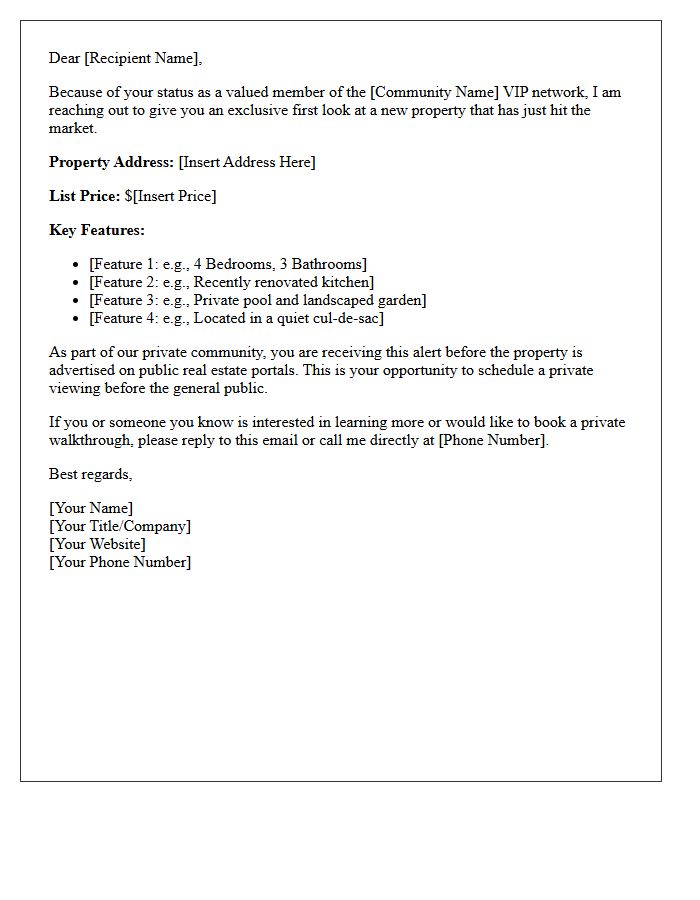 Dear [Recipient Name],

Because of your status as a valued member of the [Community Name] VIP network, I am reaching out to give you an exclusive first look at a new property that has just hit the market.

Property Address: [Insert Address Here]

List Price: $[Insert Price]

Key Features:

• [Feature 1: e.g., 4 Bedrooms, 3 Bathrooms]
• [Feature 2: e.g., Recently renovated kitchen]
• [Feature 3: e.g., Private pool and landscaped garden]
• [Feature 4: e.g., Located in a quiet cul-de-sac]

As part of our private community, you are receiving this alert before the property is advertised on public real estate portals. This is your opportunity to schedule a private viewing before the general public.

If you or someone you know is interested in learning more or would like to book a private walkthrough, please reply to this email or call me directly at [Phone Number].

Best regards,

[Your Name]
[Your Title/Company]
[Your Website]
[Your Phone Number]